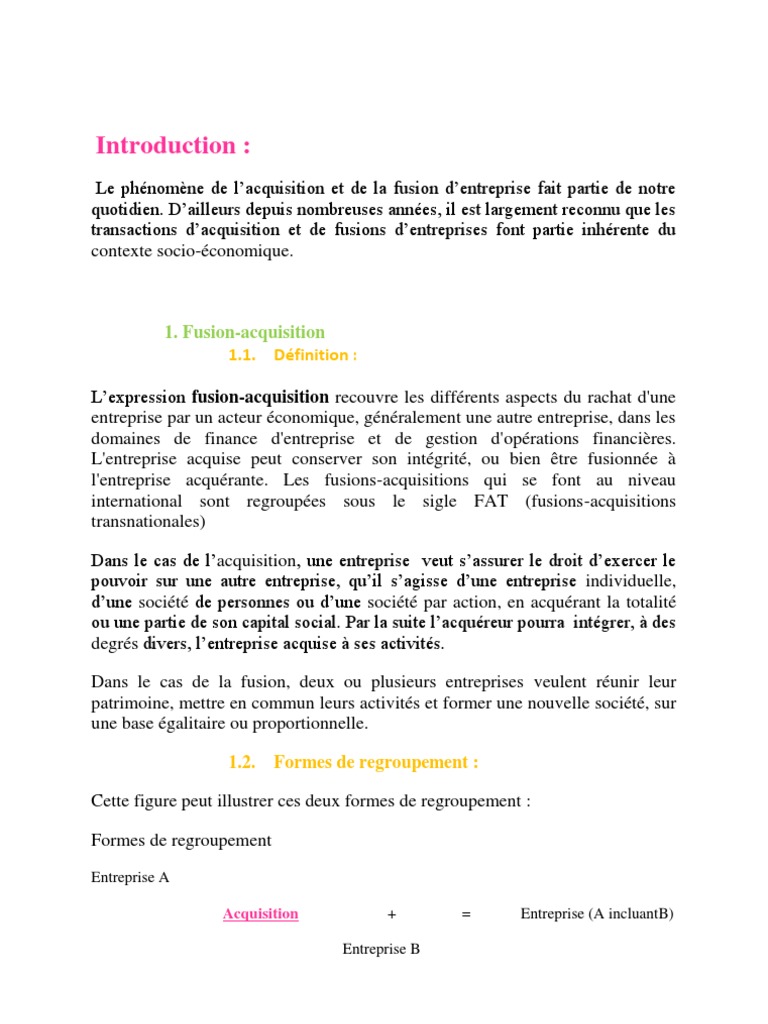 Introduction :

Le phénomène de l'acquisition et de la fusion d'entreprise fait partie de notre quotidien. D'ailleurs depuis nombreuses années, il est largement reconnu que les transactions d'acquisition et de fusions d'entreprises font partie inhérente du contexte socio-économique.

1. Fusion-acquisition

1.1. Définition :

L'expression fusion-acquisition recouvre les différents aspects du rachat d'une entreprise par un acteur économique, généralement une autre entreprise, dans les domaines de finance d'entreprise et de gestion d'opérations financières. L'entreprise acquise peut conserver son intégrité, ou bien être fusionnée à l'entreprise acquérante. Les fusions-acquisitions qui se font au niveau international sont regroupées sous le sigle FAT (fusions-acquisitions transnationales)

Dans le cas de l'acquisition, une entreprise veut s'assurer le droit d'exercer le pouvoir sur une autre entreprise, qu'il s'agisse d'une entreprise individuelle, d'une société de personnes ou d'une société par action, en acquérant la totalité ou une partie de son capital social. Par la suite l'acquéreur pourra intégrer, à des degrés divers, l'entreprise acquise à ses activités.

Dans le cas de la fusion, deux ou plusieurs entreprises veulent réunir leur patrimoine, mettre en commun leurs activités et former une nouvelle société, sur une base égalitaire ou proportionnelle.

1.2. Formes de regroupement :

Cette figure peut illustrer ces deux formes de regroupement :

Formes de regroupement

Entreprise A

Acquisition + = Entreprise (A incluantB)

Entreprise B